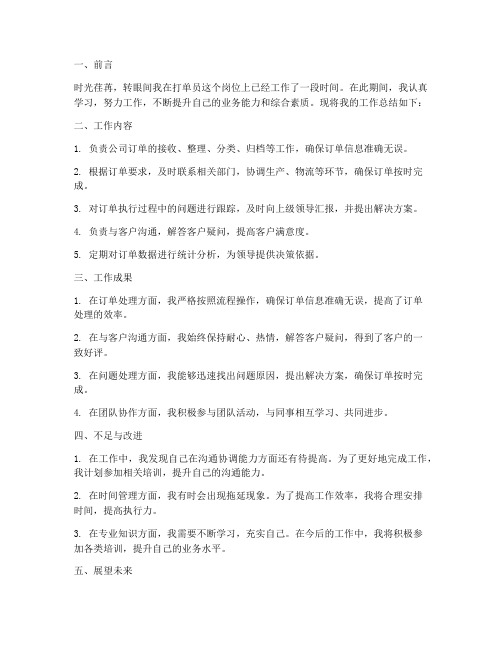 一、前言

时光荏苒，转眼间我在打单员这个岗位上已经工作了一段时间。在此期间，我认真学习，努力工作，不断提升自己的业务能力和综合素质。现将我的工作总结如下：

二、工作内容

1. 负责公司订单的接收、整理、分类、归档等工作，确保订单信息准确无误。

2. 根据订单要求，及时联系相关部门，协调生产、物流等环节，确保订单按时完成。

3. 对订单执行过程中的问题进行跟踪，及时向上级领导汇报，并提出解决方案。

4. 负责与客户沟通，解答客户疑问，提高客户满意度。

5. 定期对订单数据进行统计分析，为领导提供决策依据。

三、工作成果

1. 在订单处理方面，我严格按照流程操作，确保订单信息准确无误，提高了订单处理的效率。

2. 在与客户沟通方面，我始终保持耐心、热情，解答客户疑问，得到了客户的一致好评。

3. 在问题处理方面，我能够迅速找出问题原因，提出解决方案，确保订单按时完成。

4. 在团队协作方面，我积极参与团队活动，与同事相互学习、共同进步。

四、不足与改进

1. 在工作中，我发现自己在沟通协调能力方面还有待提高。为了更好地完成工作，我计划参加相关培训，提升自己的沟通能力。

2. 在时间管理方面，我有时会出现拖延现象。为了提高工作效率，我将合理安排时间，提高执行力。

3. 在专业知识方面，我需要不断学习，充实自己。在今后的工作中，我将积极参加各类培训，提升自己的业务水平。

五、展望未来